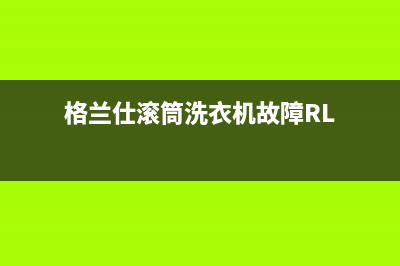 格兰仕滚筒洗衣机故障RL